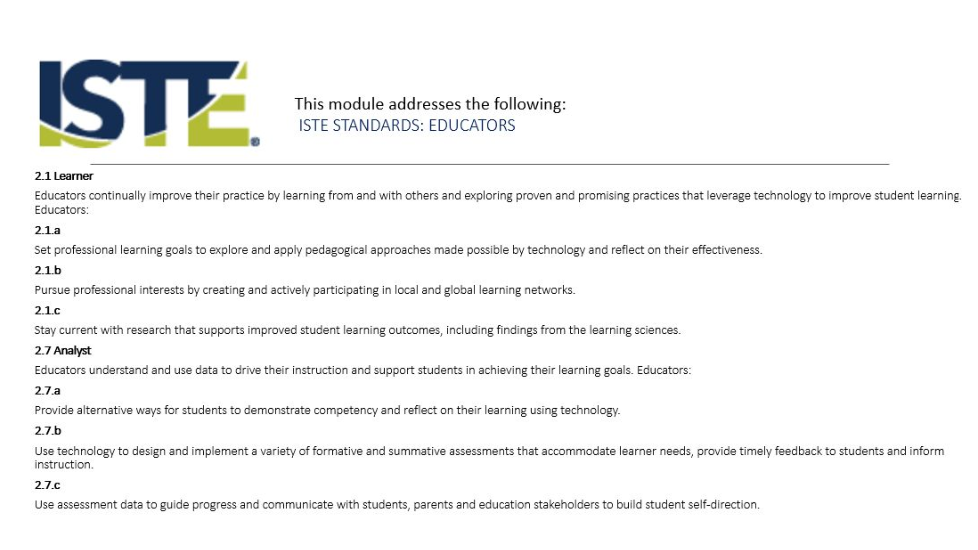 ISTE®

This module addresses the following:
ISTE STANDARDS: EDUCATORS

2.1 Learner

Educators continually improve their practice by learning from and with others and exploring proven and promising practices that leverage technology to improve student learning. Educators:

2.1.a

Set professional learning goals to explore and apply pedagogical approaches made possible by technology and reflect on their effectiveness.

2.1.b

Pursue professional interests by creating and actively participating in local and global learning networks.

2.1.c

Stay current with research that supports improved student learning outcomes, including findings from the learning sciences.

2.7 Analyst

Educators understand and use data to drive their instruction and support students in achieving their learning goals. Educators:

2.7.a

Provide alternative ways for students to demonstrate competency and reflect on their learning using technology.

2.7.b

Use technology to design and implement a variety of formative and summative assessments that accommodate learner needs, provide timely feedback to students and inform instruction.

2.7.c

Use assessment data to guide progress and communicate with students, parents and education stakeholders to build student self-direction.